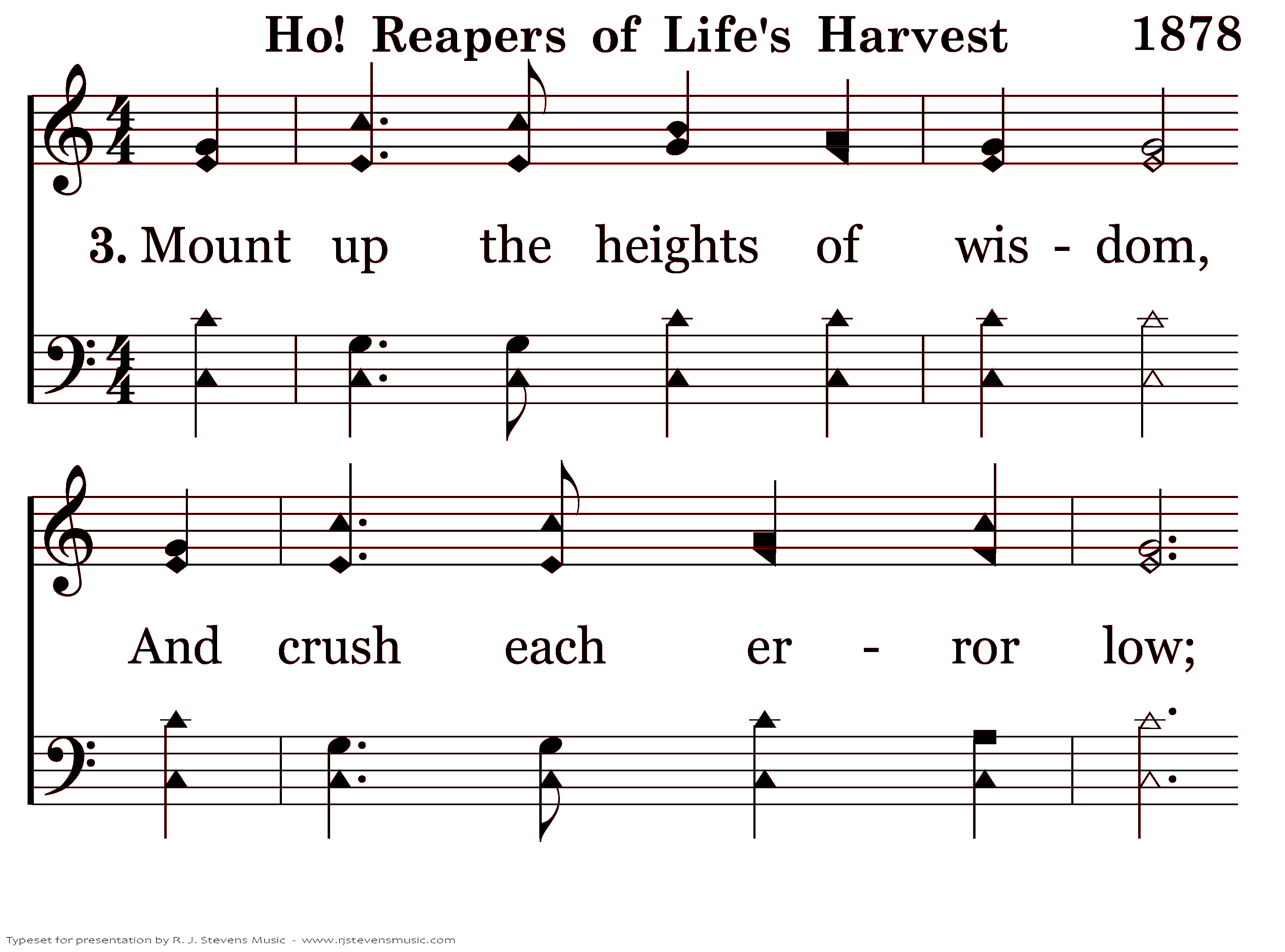 Ho! Reapers of Life's Harvest 1878

3. Mount up the heights of wis - dom,

And crush each er - ror low;

Typeset for presentation by R. J. Stevens Music - www.rjstevensmusic.com